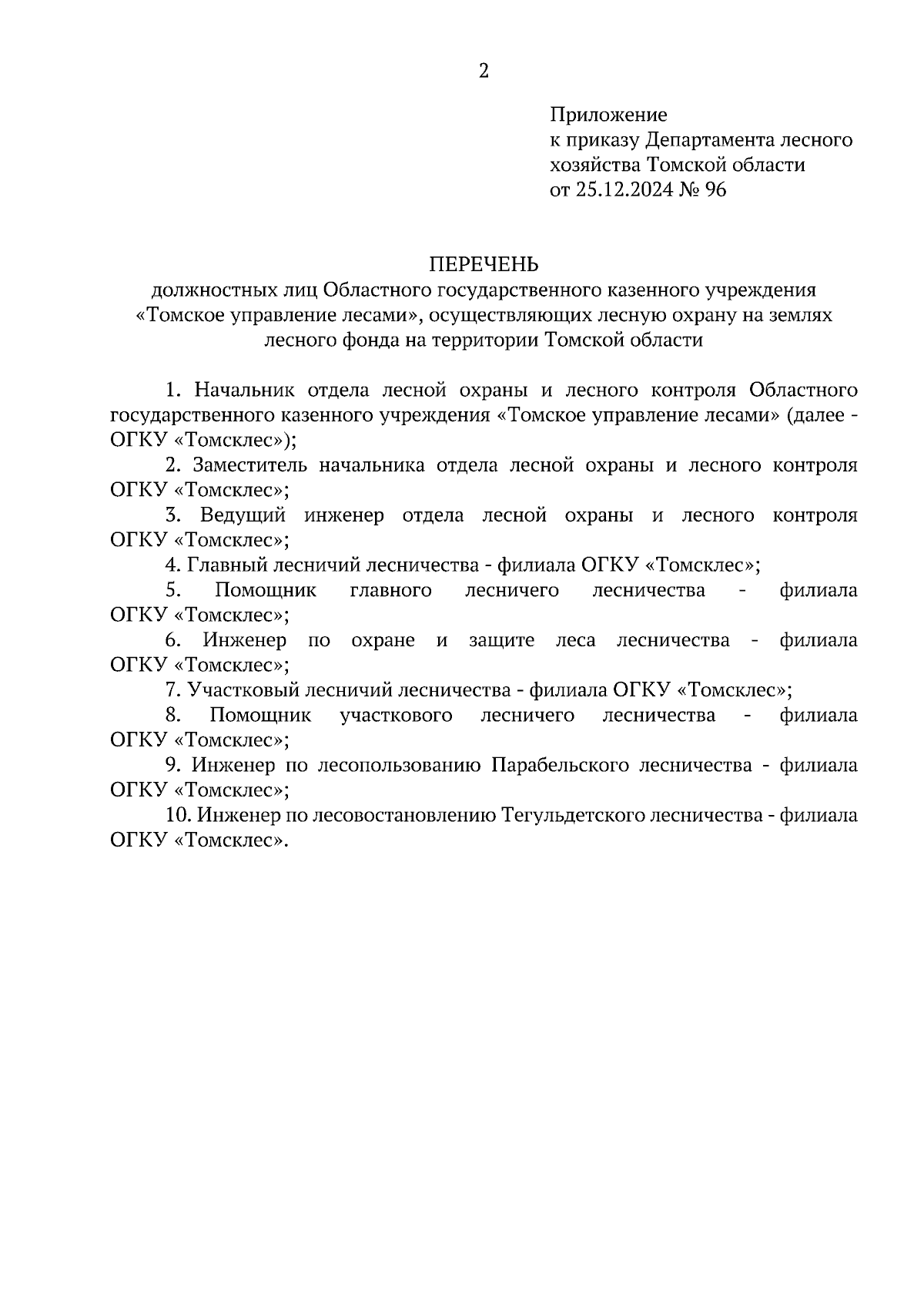 2

Приложение
к приказу Департамента лесного хозяйства Томской области
от 25.12.2024 № 96

ПЕРЕЧЕНЬ
должностных лиц Областного государственного казенного учреждения «Томское управление лесами», осуществляющих лесную охрану на землях лесного фонда на территории Томской области

1. Начальник отдела лесной охраны и лесного контроля Областного государственного казенного учреждения «Томское управление лесами» (далее - ОГКУ «Томсклес»);

2. Заместитель начальника отдела лесной охраны и лесного контроля ОГКУ «Томсклес»;

3. Ведущий инженер отдела лесной охраны и лесного контроля ОГКУ «Томсклес»;

4. Главный лесничий лесничества - филиала ОГКУ «Томсклес»;

5. Помощник главного лесничего лесничества - филиала ОГКУ «Томсклес»;

6. Инженер по охране и защите леса лесничества - филиала ОГКУ «Томсклес»;

7. Участковый лесничий лесничества - филиала ОГКУ «Томсклес»;

8. Помощник участкового лесничего лесничества - филиала ОГКУ «Томсклес»;

9. Инженер по лесопользованию Парабельского лесничества - филиала ОГКУ «Томсклес»;

10. Инженер по лесовостановлению Тегульдетского лесничества - филиала ОГКУ «Томсклес».